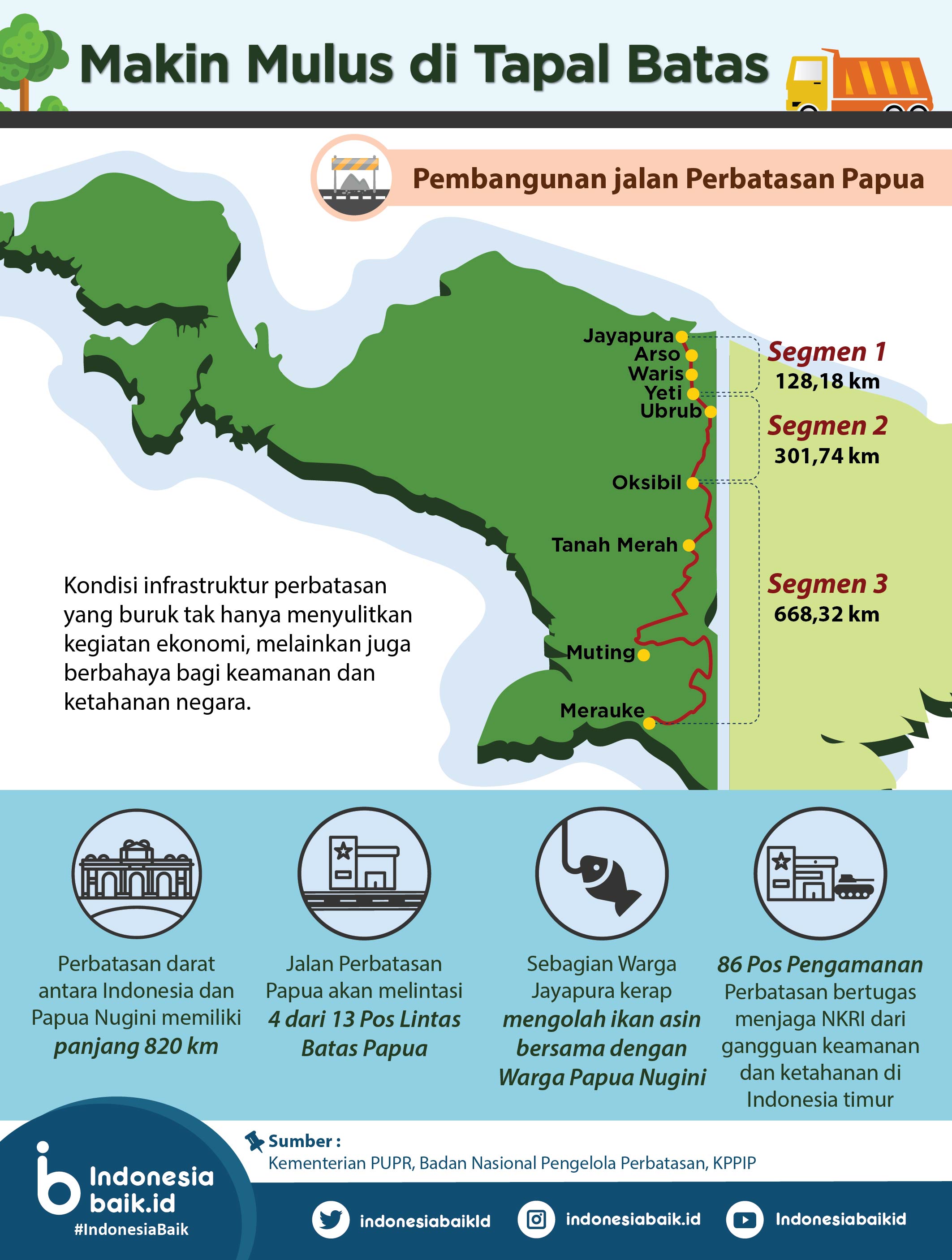 Makin Mulus di Tapal Batas

Pembangunan jalan Perbatasan Papua

Jayapura
Arso
Waris
Yeti
Ubrub
Oksibil
Tanah Merah
Muting
Merauke

Segmen 1
128,18 km

Segmen 2
301,74 km

Segmen 3
668,32 km

Kondisi infrastruktur perbatasan yang buruk tak hanya menyulitkan kegiatan ekonomi, melainkan juga berbahaya bagi keamanan dan ketahanan negara.

Perbatasan darat antara Indonesia dan Papua Nugini memiliki panjang 820 km

Jalan Perbatasan Papua akan melintasi 4 dari 13 Pos Lintas Batas Papua

Sebagian Warga Jayapura kerap mengolah ikan asin bersama dengan Warga Papua Nugini

86 Pos Pengamanan Perbatasan bertugas menjaga NKRI dari gangguan keamanan dan ketahanan di Indonesia timur

Sumber :
Kementerian PUPR, Badan Nasional Pengelola Perbatasan, KPPIP

Indonesia baik.id
#IndonesiaBaik

indonesiabaikId
indonesiabaik.id
Indonesiabaikid